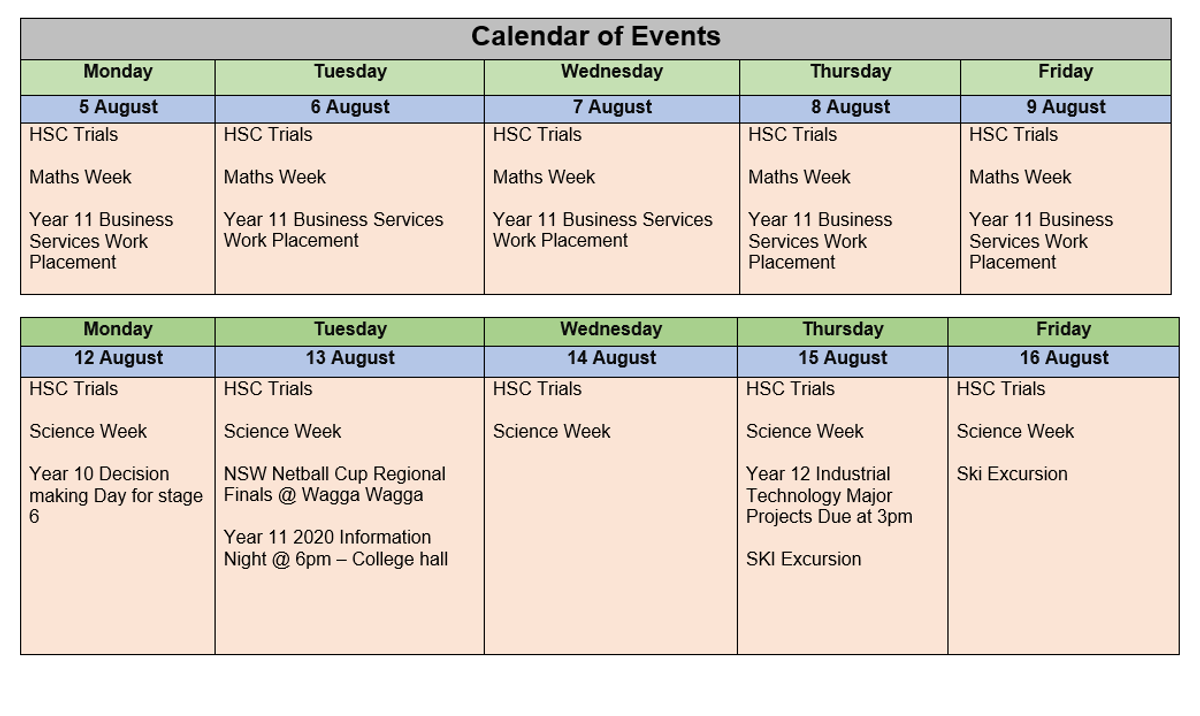 Calendar of Events

| Monday | Tuesday | Wednesday | Thursday | Friday |
|---|---|---|---|---|
| 5 August | 6 August | 7 August | 8 August | 9 August |
| HSC Trials<br><br>Maths Week<br><br>Year 11 Business Services Work Placement | HSC Trials<br><br>Maths Week<br><br>Year 11 Business Services Work Placement | HSC Trials<br><br>Maths Week<br><br>Year 11 Business Services Work Placement | HSC Trials<br><br>Maths Week<br><br>Year 11 Business Services Work Placement | HSC Trials<br><br>Maths Week<br><br>Year 11 Business Services Work Placement |

| Monday | Tuesday | Wednesday | Thursday | Friday |
|---|---|---|---|---|
| 12 August | 13 August | 14 August | 15 August | 16 August |
| HSC Trials<br><br>Science Week<br><br>Year 10 Decision making Day for stage 6 | HSC Trials<br><br>Science Week<br><br>NSW Netball Cup Regional Finals @ Wagga Wagga<br><br>Year 11 2020 Information Night @ 6pm – College hall | HSC Trials<br><br>Science Week | HSC Trials<br><br>Science Week<br><br>Year 12 Industrial Technology Major Projects Due at 3pm<br><br>SKI Excursion | HSC Trials<br><br>Science Week<br><br>Ski Excursion |